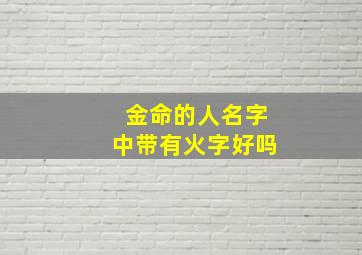 金命的人名字
中带有火字好吗